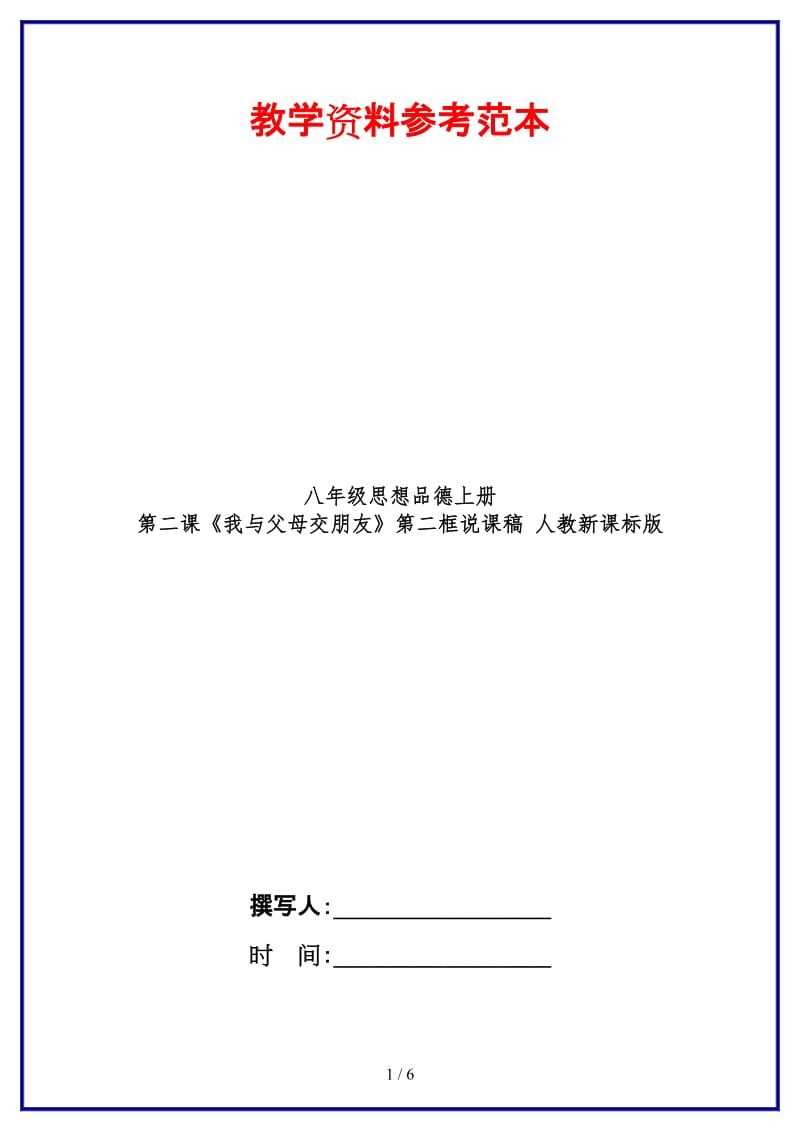 教学资料参考范本

八年级思想品德上册
第二课《我与父母交朋友》第二框说课稿 人教新课标版

撰写人:__________________

时　间:__________________

1 / 6